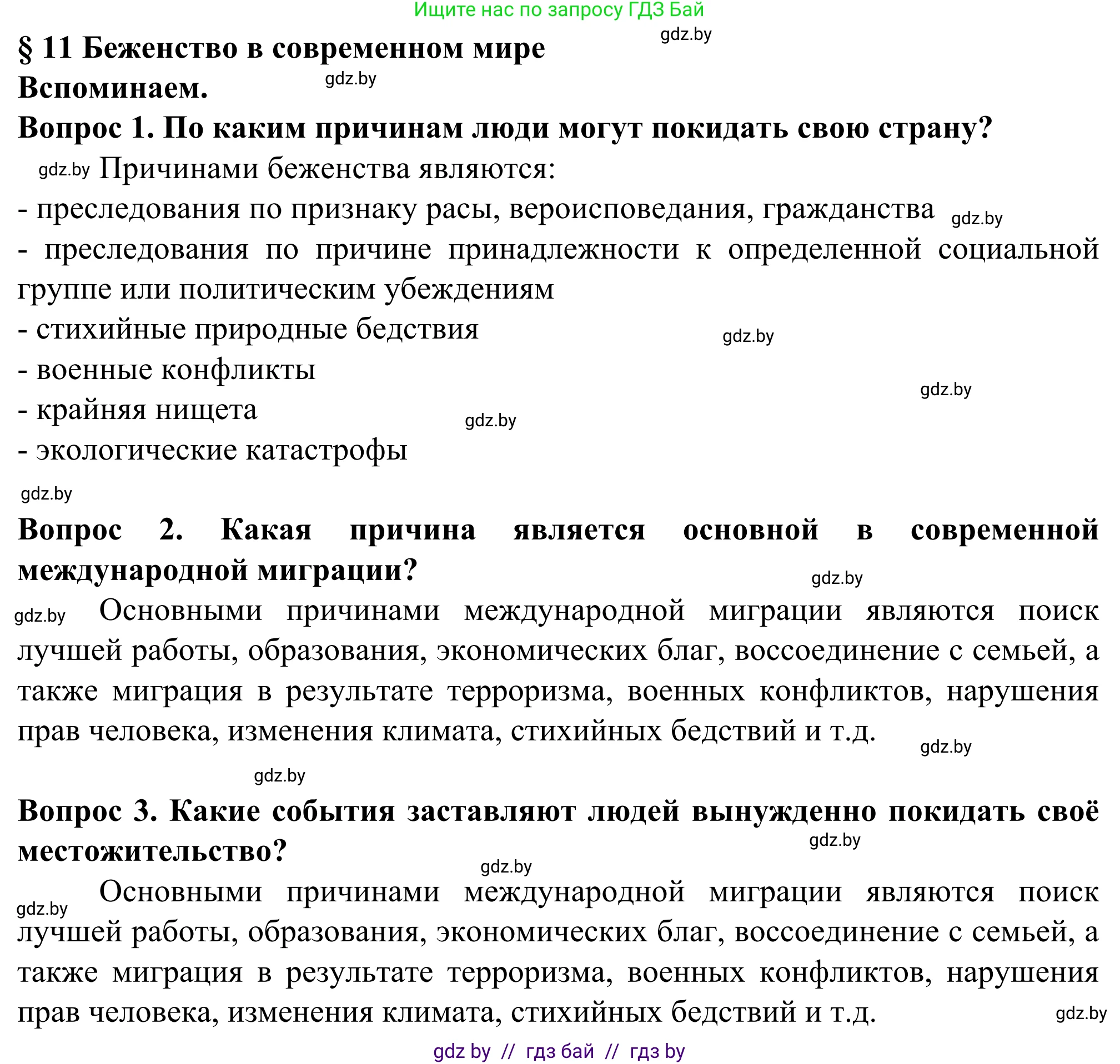 Ищите нас по запросу ГДЗ Бай

gdz.by

§ 11 Беженство в современном мире

Вспоминаем. gdz.by

Вопрос 1. По каким причинам люди могут покидать свою страну?

gdz.by Причинами беженства являются:

- преследования по признаку расы, вероисповедания, гражданства gdz.by

- преследования по причине принадлежности к определенной социальной группе или политическим убеждениям

- стихийные природные бедствия gdz.by

- военные конфликты gdz.by

- крайняя нищета gdz.by

- экологические катастрофы

gdz.by

Вопрос 2. Какая причина является основной в современной международной миграции? gdz.by

gdz.by Основными причинами международной миграции являются поиск лучшей работы, образования, экономических благ, воссоединение с семьей, а также миграция в результате терроризма, военных конфликтов, нарушения прав человека, изменения климата, стихийных бедствий и т.д. gdz.by

gdz.by

Вопрос 3. Какие события заставляют людей вынужденно покидать своё местожительство? gdz.by

gdz.by

gdz.by Основными причинами международной миграции являются поиск лучшей работы, образования, экономических благ, воссоединение с семьей, а также миграция в результате терроризма, военных конфликтов, нарушения прав человека, изменения климата, стихийных бедствий и т.д. gdz.by

gdz by // гдз бай // гдз by